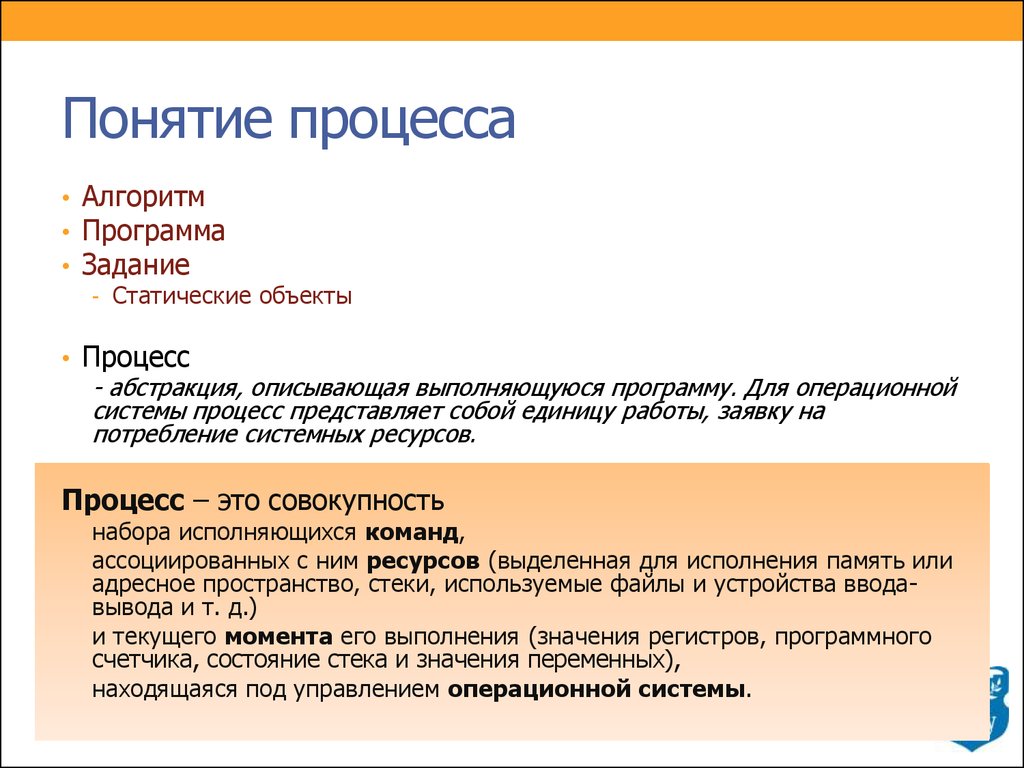 Понятие процесса

• Алгоритм
• Программа
• Задание
- Статические объекты

• Процесс
- абстракция, описывающая выполняющуюся программу. Для операционной системы процесс представляет собой единицу работы, заявку на потребление системных ресурсов.

Процесс – это совокупность
набора исполняющихся команд,
ассоциированных с ним ресурсов (выделенная для исполнения память или адресное пространство, стеки, используемые файлы и устройства ввода-вывода и т. д.)
и текущего момента его выполнения (значения регистров, программного счетчика, состояние стека и значения переменных),
находящаяся под управлением операционной системы.